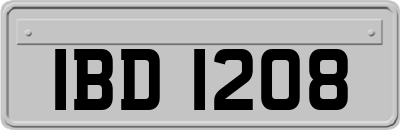 IBD 1208